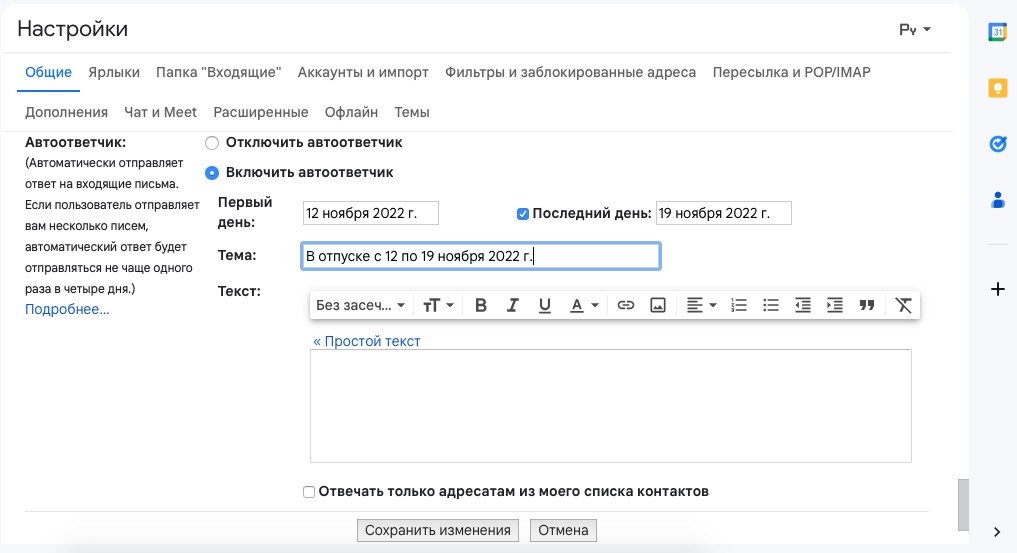 Настройки

Ру

Общие Ярлыки Папка "Входящие" Аккаунты и импорт Фильтры и заблокированные адреса Пересылка и POP/IMAP

Дополнения Чат и Meet Расширенные Офлайн Темы

Автоответчик:
(Автоматически отправляет ответ на входящие письма. Если пользователь отправляет вам несколько писем, автоматический ответ будет отправляться не чаще одного раза в четыре дня.)
Подробнее...

Отключить автоответчик

Включить автоответчик

Первый день: 12 ноября 2022 г.

Последний день: 19 ноября 2022 г.

Тема: В отпуске с 12 по 19 ноября 2022 г.

Текст:

Без засеч...

« Простой текст

Отвечать только адресатам из моего списка контактов

Сохранить изменения Отмена

31